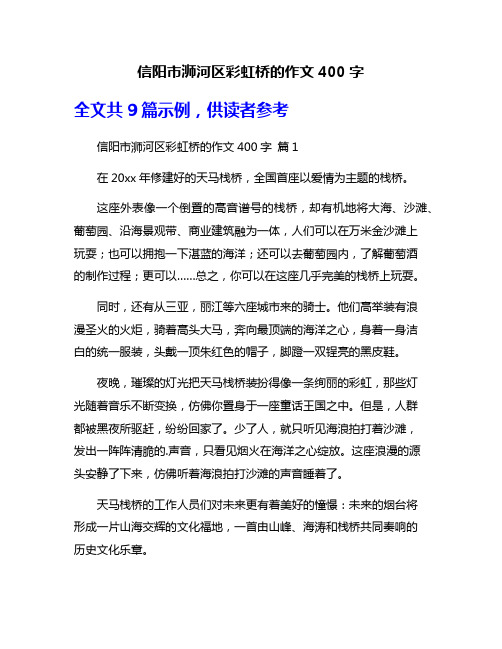 信阳市浉河区彩虹桥的作文 400 字

全文共 9 篇示例，供读者参考

信阳市浉河区彩虹桥的作文 400 字 篇 1

在 20xx 年修建好的天马栈桥，全国首座以爱情为主题的栈桥。

这座外表像一个倒置的高音谱号的栈桥，却有机地将大海、沙滩、葡萄园、沿海景观带、商业建筑融为一体，人们可以在万米金沙滩上玩耍；也可以拥抱一下湛蓝的海洋；还可以去葡萄园内，了解葡萄酒的制作过程；更可以……总之，你可以在这座几乎完美的栈桥上玩耍。

同时，还有从三亚，丽江等六座城市来的骑士。他们高举装有浪漫圣火的火炬，骑着高头大马，奔向最顶端的海洋之心，身着一身洁白的统一服装，头戴一顶朱红色的帽子，脚蹬一双锃亮的黑皮鞋。

夜晚，璀璨的灯光把天马栈桥装扮得像一条绚丽的彩虹，那些灯光随着音乐不断变换，仿佛你置身于一座童话王国之中。但是，人群都被黑夜所驱赶，纷纷回家了。少了人，就只听见海浪拍打着沙滩，发出一阵阵清脆的.声音，只看见烟火在海洋之心绽放。这座浪漫的源头安静了下来，仿佛听着海浪拍打沙滩的声音睡着了。

天马栈桥的工作人员们对未来更有着美好的憧憬：未来的烟台将形成一片山海交辉的文化福地，一首由山峰、海涛和栈桥共同奏响的历史文化乐章。